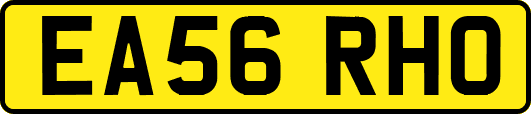 EA56 RHO